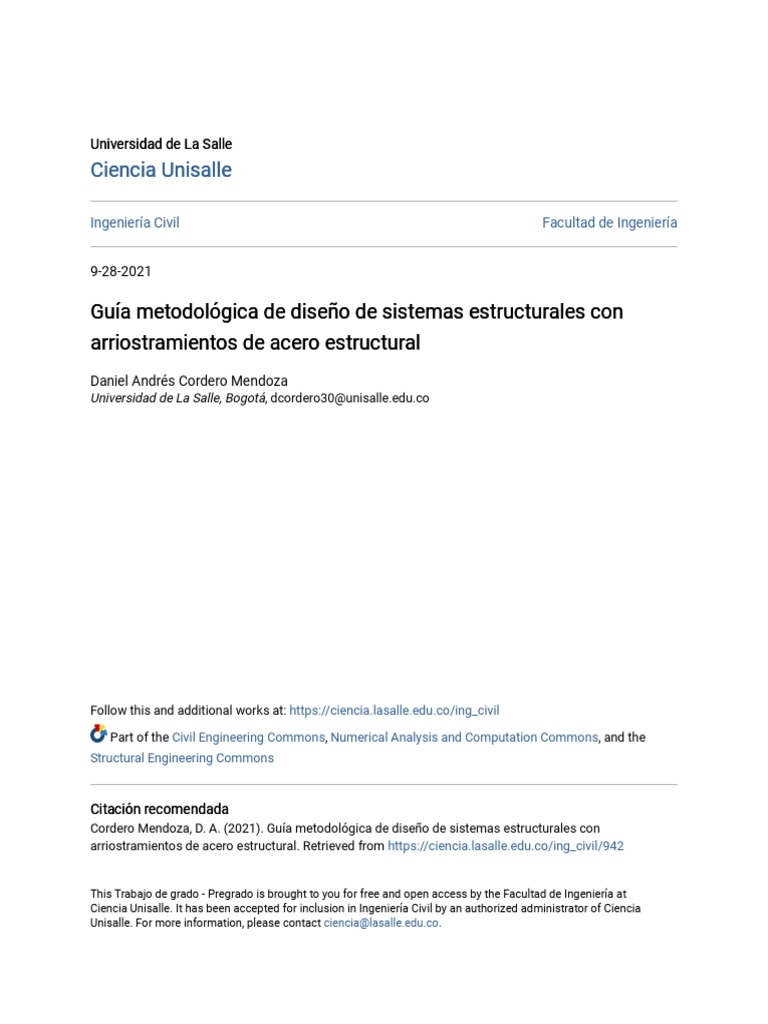 Universidad de La Salle

Ciencia Unisalle

Ingeniería Civil

Facultad de Ingeniería

9-28-2021

Guía metodológica de diseño de sistemas estructurales con arriostramientos de acero estructural

Daniel Andrés Cordero Mendoza
Universidad de La Salle, Bogotá, dcordero30@unisalle.edu.co

Follow this and additional works at: https://ciencia.lasalle.edu.co/ing_civil

Part of the Civil Engineering Commons, Numerical Analysis and Computation Commons, and the Structural Engineering Commons

Citación recomendada
Cordero Mendoza, D. A. (2021). Guía metodológica de diseño de sistemas estructurales con arriostramientos de acero estructural. Retrieved from https://ciencia.lasalle.edu.co/ing_civil/942

This Trabajo de grado - Pregrado is brought to you for free and open access by the Facultad de Ingeniería at Ciencia Unisalle. It has been accepted for inclusion in Ingeniería Civil by an authorized administrator of Ciencia Unisalle. For more information, please contact ciencia@lasalle.edu.co.